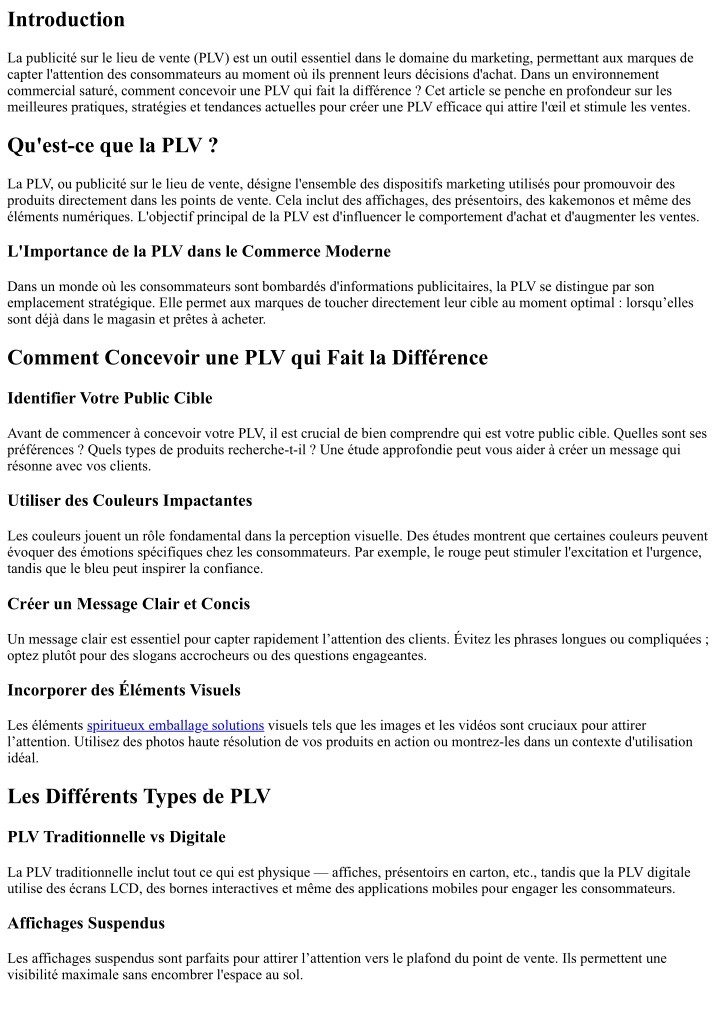 Introduction

La publicité sur le lieu de vente (PLV) est un outil essentiel dans le domaine du marketing, permettant aux marques de capter l'attention des consommateurs au moment où ils prennent leurs décisions d'achat. Dans un environnement commercial saturé, comment concevoir une PLV qui fait la différence ? Cet article se penche en profondeur sur les meilleures pratiques, stratégies et tendances actuelles pour créer une PLV efficace qui attire l'œil et stimule les ventes.

Qu'est-ce que la PLV ?

La PLV, ou publicité sur le lieu de vente, désigne l'ensemble des dispositifs marketing utilisés pour promouvoir des produits directement dans les points de vente. Cela inclut des affichages, des présentoirs, des kakemonos et même des éléments numériques. L'objectif principal de la PLV est d'influencer le comportement d'achat et d'augmenter les ventes.

L'Importance de la PLV dans le Commerce Moderne

Dans un monde où les consommateurs sont bombardés d'informations publicitaires, la PLV se distingue par son emplacement stratégique. Elle permet aux marques de toucher directement leur cible au moment optimal : lorsqu'elles sont déjà dans le magasin et prêtes à acheter.

Comment Concevoir une PLV qui Fait la Différence

Identifier Votre Public Cible

Avant de commencer à concevoir votre PLV, il est crucial de bien comprendre qui est votre public cible. Quelles sont ses préférences ? Quels types de produits recherche-t-il ? Une étude approfondie peut vous aider à créer un message qui résonne avec vos clients.

Utiliser des Couleurs Impactantes

Les couleurs jouent un rôle fondamental dans la perception visuelle. Des études montrent que certaines couleurs peuvent évoquer des émotions spécifiques chez les consommateurs. Par exemple, le rouge peut stimuler l'excitation et l'urgence, tandis que le bleu peut inspirer la confiance.

Créer un Message Clair et Concis

Un message clair est essentiel pour capter rapidement l'attention des clients. Évitez les phrases longues ou compliquées ; optez plutôt pour des slogans accrocheurs ou des questions engageantes.

Incorporer des Éléments Visuels

Les éléments spiritueux emballage solutions visuels tels que les images et les vidéos sont cruciaux pour attirer l'attention. Utilisez des photos haute résolution de vos produits en action ou montrez-les dans un contexte d'utilisation idéal.

Les Différents Types de PLV

PLV Traditionnelle vs Digitale

La PLV traditionnelle inclut tout ce qui est physique — affiches, présentoirs en carton, etc., tandis que la PLV digitale utilise des écrans LCD, des bornes interactives et même des applications mobiles pour engager les consommateurs.

Affichages Suspendus

Les affichages suspendus sont parfaits pour attirer l'attention vers le plafond du point de vente. Ils permettent une visibilité maximale sans encombrer l'espace au sol.